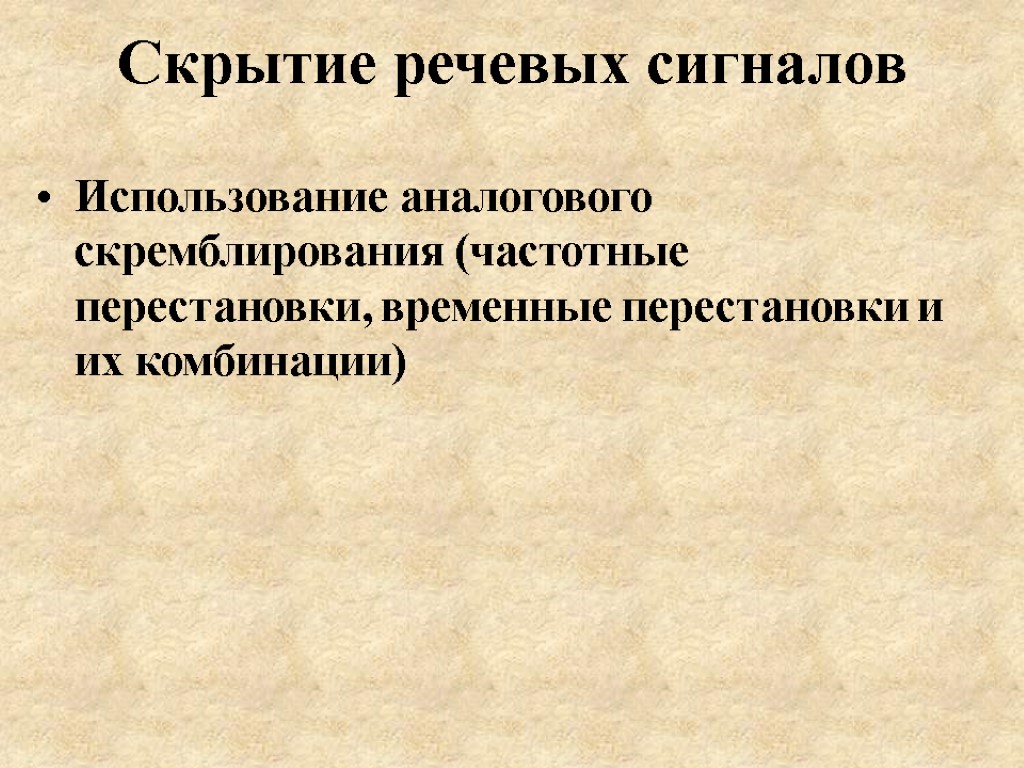 Скрытие речевых сигналов

• Использование аналогового скремблирования (частотные перестановки, временные перестановки и их комбинации)